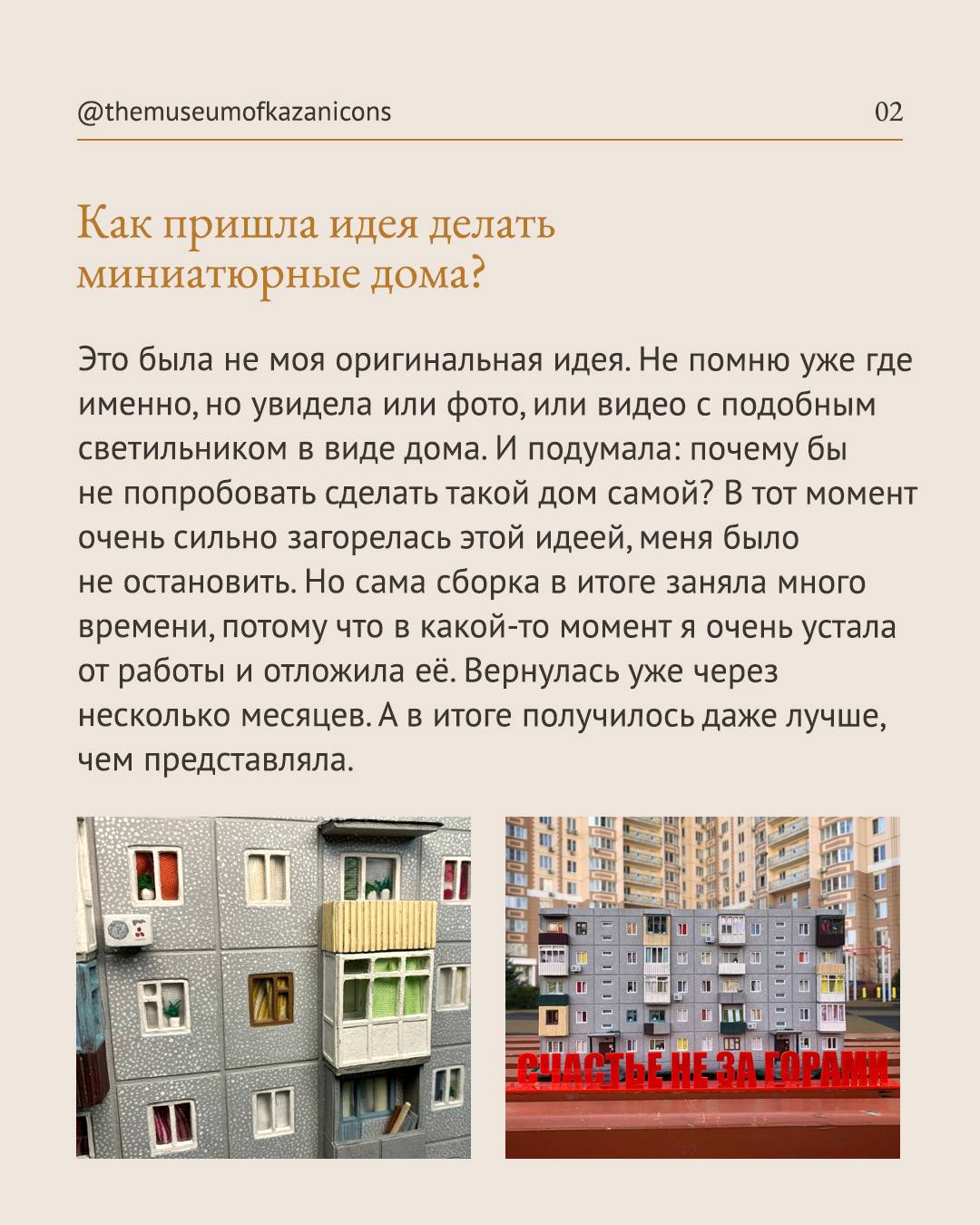 @themuseumofkazanicons

02

Как пришла идея делать миниатюрные дома?

Это была не моя оригинальная идея. Не помню уже где именно, но увидела или фото, или видео с подобным светильником в виде дома. И подумала: почему бы не попробовать сделать такой дом самой? В тот момент очень сильно загорелась этой идеей, меня было не остановить. Но сама сборка в итоге заняла много времени, потому что в какой-то момент я очень устала от работы и отложила её. Вернулась уже через несколько месяцев. А в итоге получилось даже лучше, чем представляла.

СЧАСТЬЕ НЕ ЗА ГОРАМИ